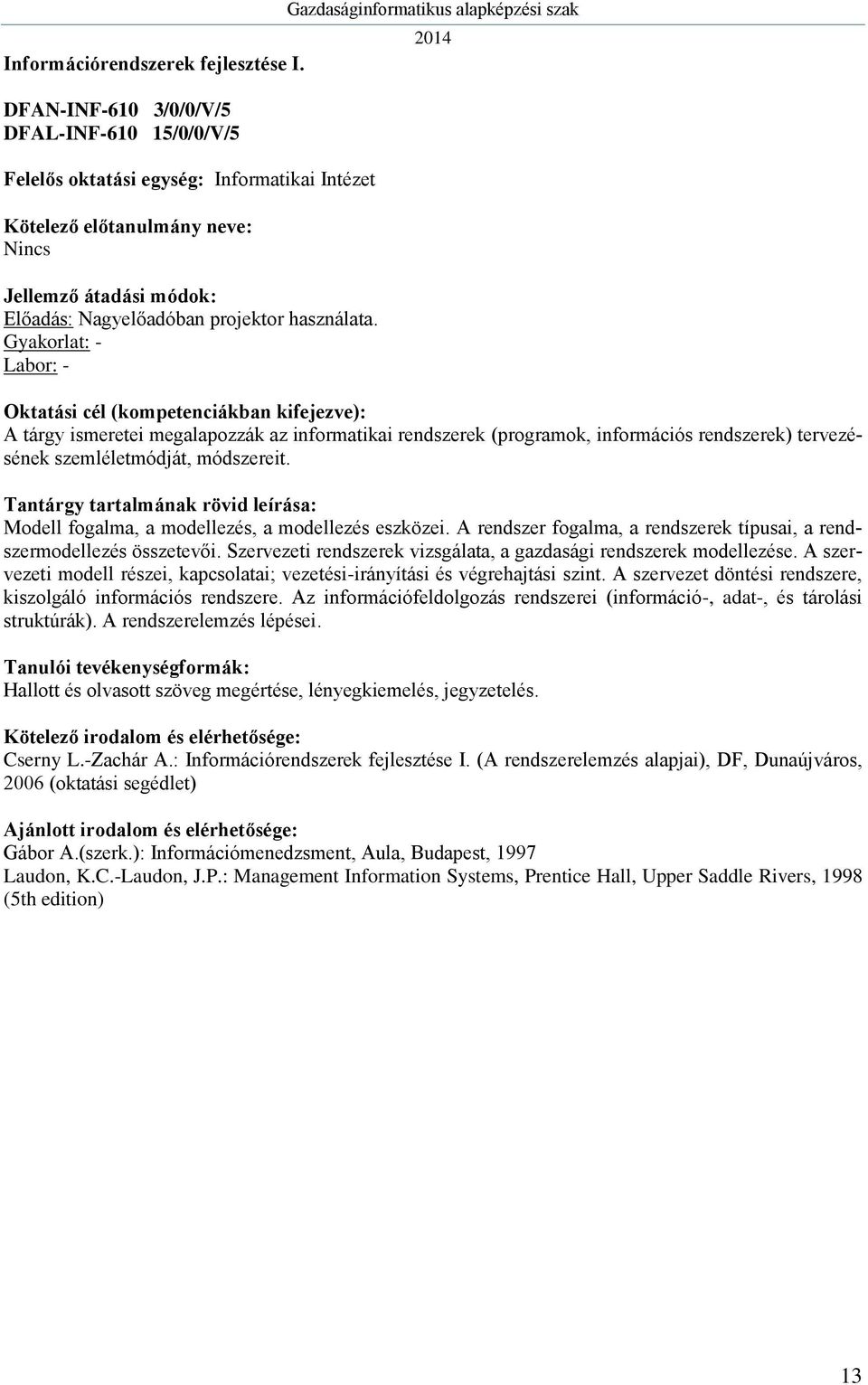 Gazdaságinformatikus alapképzési szak
2014

Információrendszerek fejlesztése I.

DFAN-INF-610 3/0/0/V/5
DFAL-INF-610 15/0/0/V/5

Felelős oktatási egység: Informatikai Intézet

Kötelező előtanulmány neve:
Nincs

Jellemző átadási módok:
Előadás: Nagyelőadóban projektor használata.
Gyakorlat: -
Labor: -

Oktatási cél (kompetenciákban kifejezve):
A tárgy ismeretei megalapozzák az informatikai rendszerek (programok, információs rendszerek) tervezésének szemléletmódját, módszereit.

Tantárgy tartalmának rövid leírása:
Modell fogalma, a modellezés, a modellezés eszközei. A rendszer fogalma, a rendszerek típusai, a rendszermodellezés összetevői. Szervezeti rendszerek vizsgálata, a gazdasági rendszerek modellezése. A szervezeti modell részei, kapcsolatai; vezetési-irányítási és végrehajtási szint. A szervezet döntési rendszere, kiszolgáló információs rendszere. Az információfeldolgozás rendszerei (információ-, adat-, és tárolási struktúrák). A rendszerelemzés lépései.

Tanulói tevékenységformák:
Hallott és olvasott szöveg megértése, lényegkiemelés, jegyzetelés.

Kötelező irodalom és elérhetősége:
Cserny L.-Zachár A.: Információrendszerek fejlesztése I. (A rendszerelemzés alapjai), DF, Dunaújváros, 2006 (oktatási segédlet)

Ajánlott irodalom és elérhetősége:
Gábor A.(szerk.): Információmenedzsment, Aula, Budapest, 1997
Laudon, K.C.-Laudon, J.P.: Management Information Systems, Prentice Hall, Upper Saddle Rivers, 1998 (5th edition)

13